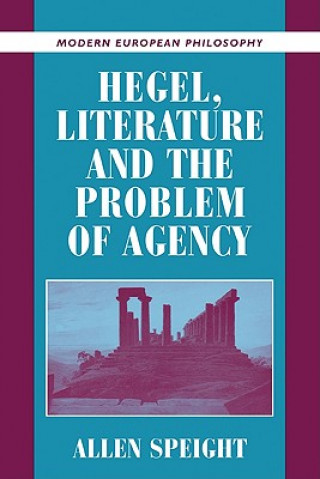 MODERN EUROPEAN PHILOSOPHY

HEGEL, LITERATURE AND THE PROBLEM OF AGENCY

ALLEN SPEIGHT